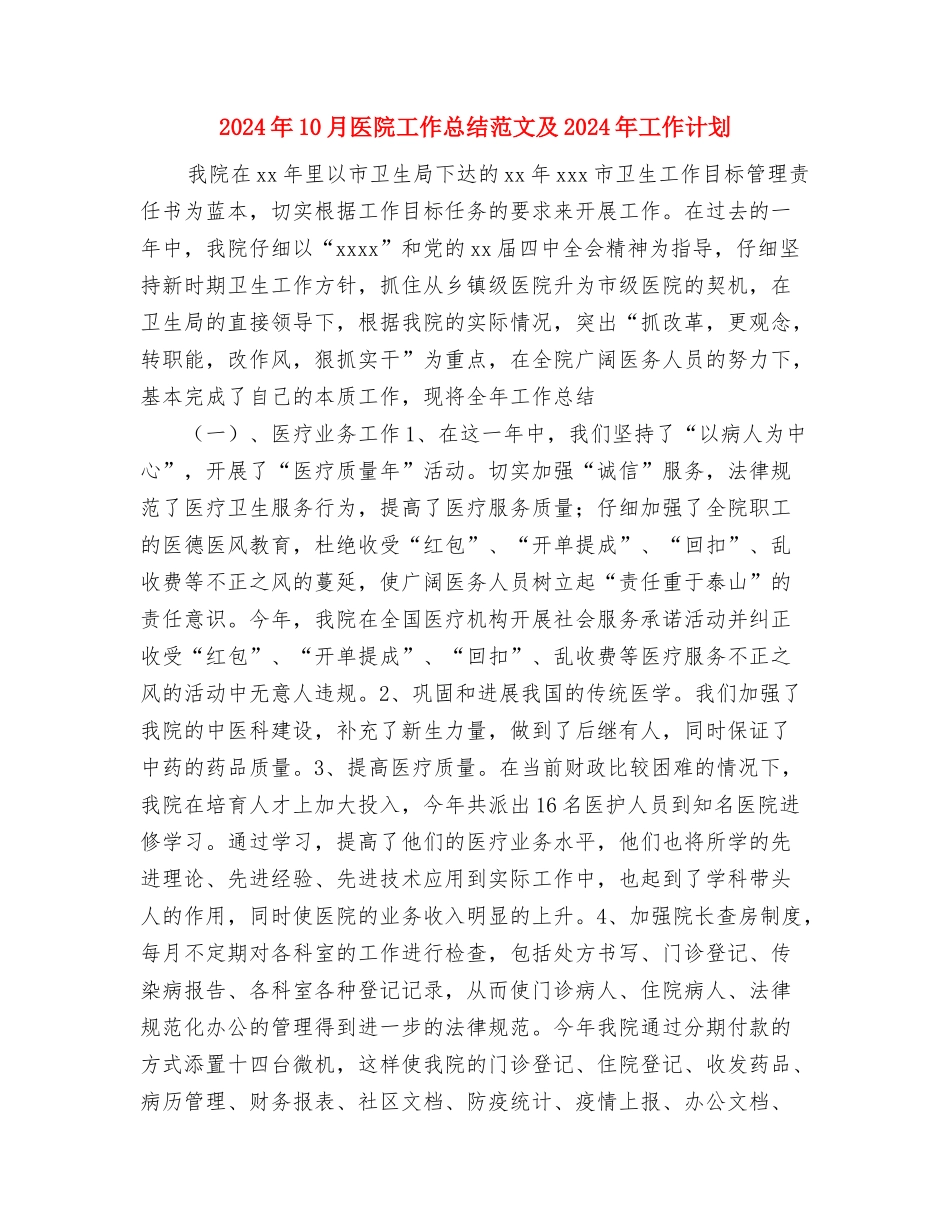 2024年10月医院工作总结范文及2024年工作计划

我院在xx年里以市卫生局下达的xx年xxx市卫生工作目标管理责任书为蓝本，切实根据工作目标任务的要求来开展工作。在过去的一年中，我院仔细以“xxxx”和党的xx届四中全会精神为指导，仔细坚持新时期卫生工作方针，抓住从乡镇级医院升为市级医院的契机，在卫生局的直接领导下，根据我院的实际情况，突出“抓改革，更观念，转职能，改作风，狠抓实干”为重点，在全院广阔医务人员的努力下，基本完成了自己的本质工作，现将全年工作总结

（一）、医疗业务工作1、在这一年中，我们坚持了“以病人为中心”，开展了“医疗质量年”活动。切实加强“诚信”服务，法律规范了医疗卫生服务行为，提高了医疗服务质量；仔细加强了全院职工的医德医风教育，杜绝收受“红包”、“开单提成”、“回扣”、乱收费等不正之风的蔓延，使广阔医务人员树立起“责任重于泰山”的责任意识。今年，我院在全国医疗机构开展社会服务承诺活动并纠正收受“红包”、“开单提成”、“回扣”、乱收费等医疗服务不正之风的活动中无意人违规。2、巩固和进展我国的传统医学。我们加强了我院的中医科建设，补充了新生力量，做到了后继有人，同时保证了中药的药品质量。3、提高医疗质量。在当前财政比较困难的情况下，我院在培育人才上加大投入，今年共派出16名医护人员到知名医院进修学习。通过学习，提高了他们的医疗业务水平，他们也将所学的先进理论、先进经验、先进技术应用到实际工作中，也起到了学科带头人的作用，同时使医院的业务收入明显的上升。4、加强院长查房制度，每月不定期对各科室的工作进行检查，包括处方书写、门诊登记、传染病报告、各科室各种登记记录，从而使门诊病人、住院病人、法律规范化办公的管理得到进一步的法律规范。今年我院通过分期付款的方式添置十四台微机，这样使我院的门诊登记、住院登记、收发药品、病历管理、财务报表、社区文档、防疫统计、疫情上报、办公文档、